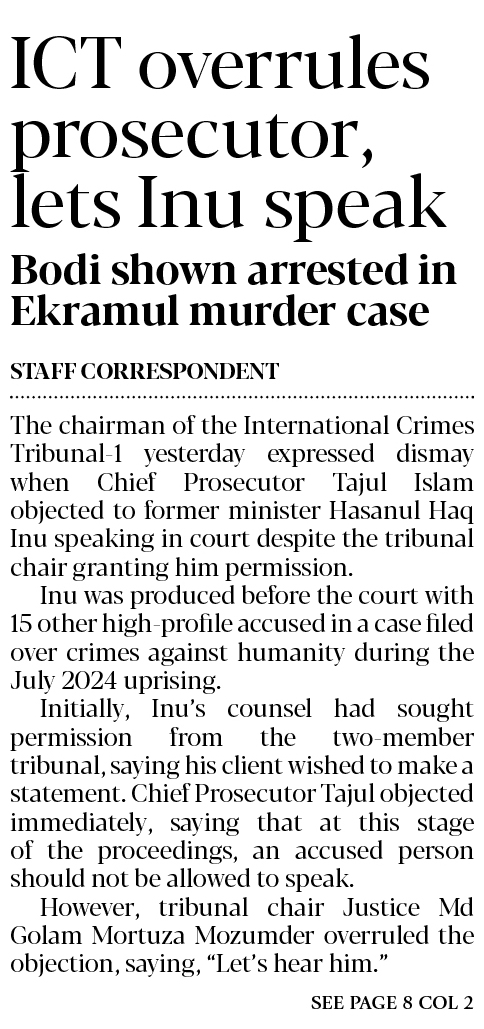 ICT overrules prosecutor, lets Inu speak

Bodi shown arrested in Ekramul murder case

STAFF CORRESPONDENT

The chairman of the International Crimes Tribunal-1 yesterday expressed dismay when Chief Prosecutor Tajul Islam objected to former minister Hasanul Haq Inu speaking in court despite the tribunal chair granting him permission.

Inu was produced before the court with 15 other high-profile accused in a case filed over crimes against humanity during the July 2024 uprising.

Initially, Inu's counsel had sought permission from the two-member tribunal, saying his client wished to make a statement. Chief Prosecutor Tajul objected immediately, saying that at this stage of the proceedings, an accused person should not be allowed to speak.

However, tribunal chair Justice Md Golam Mortuza Mozumder overruled the objection, saying, "Let's hear him."

SEE PAGE 8 COL 2